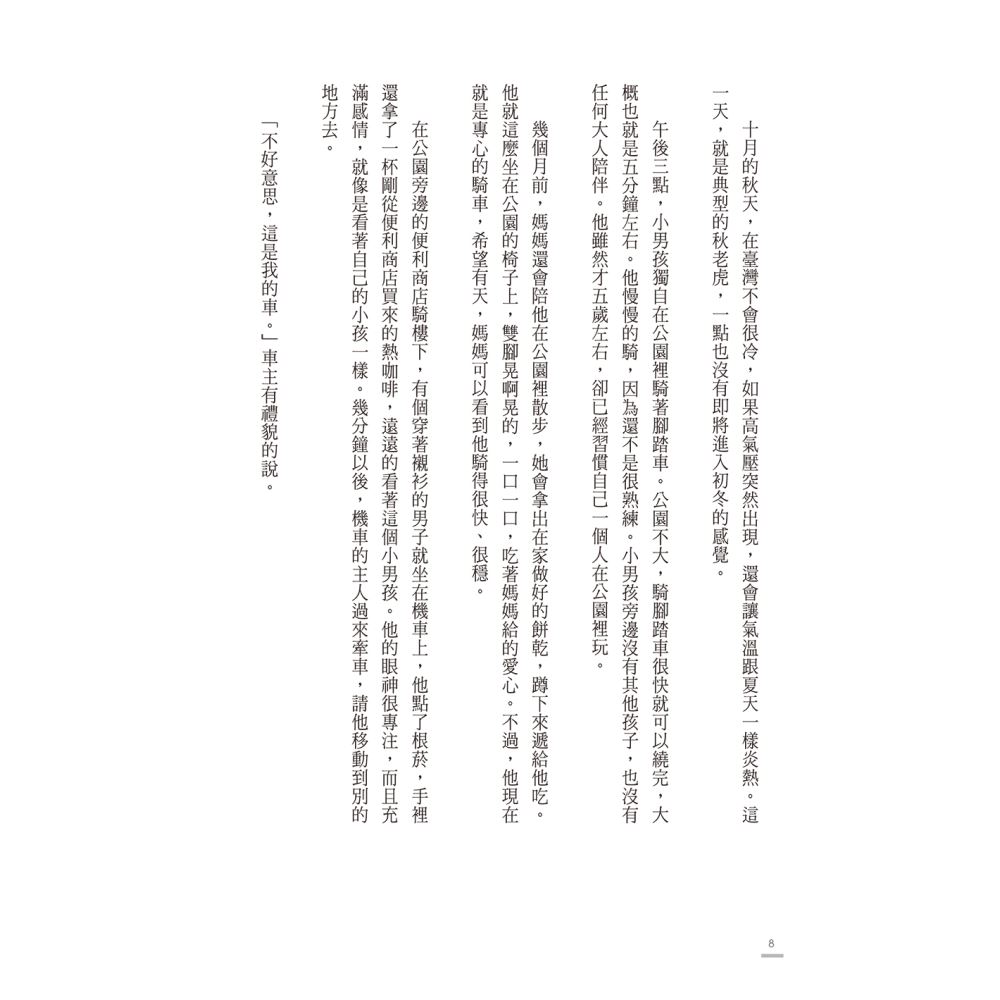 十月的秋天，在臺灣不會很冷，如果高氣壓突然出現，還會讓氣溫跟夏天一樣炎熱。這一天，就是典型的秋老虎，一點也沒有即將進入初冬的感覺。

午後三點，小男孩獨自在公園裡騎著腳踏車。公園不大，騎腳踏車很快就可以繞完，大概也就是五分鐘左右。他慢慢的騎，因為還不是很熟練。小男孩旁邊沒有其他孩子，也沒有任何大人陪伴。他雖然才五歲左右，卻已經習慣自己一個人在公園裡玩。

幾個月前，媽媽還會陪他在公園裡散步，她會拿出在家做好的餅乾，蹲下來遞給他吃。他就這麼坐在公園的椅子上，雙腳晃啊晃的，一口一口，吃著媽媽給的愛心。不過，他現在就是專心的騎車，希望有天，媽媽可以看到他騎得很快、很穩。

在公園旁邊的便利商店騎樓下，有個穿著襯衫的男子就坐在機車上，他點了根菸，手裡還拿了一杯剛從便利商店買來的熱咖啡，遠遠的看著這個小男孩。他的眼神很專注，而且充滿感情，就像是看著自己的小孩一樣。幾分鐘以後，機車的主人過來牽車，請他移動到別的地方去。

「不好意思，這是我的車。」車主有禮貌的說。

8